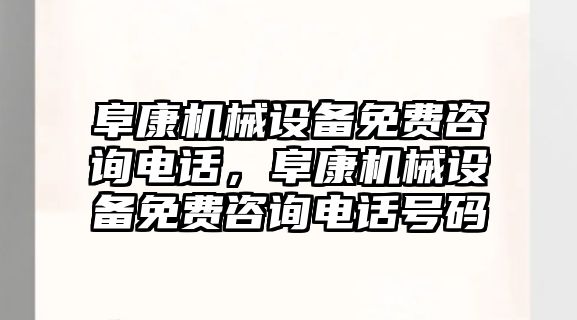 阜康机械设备免费咨询电话，阜康机械设备免费咨询电话号码